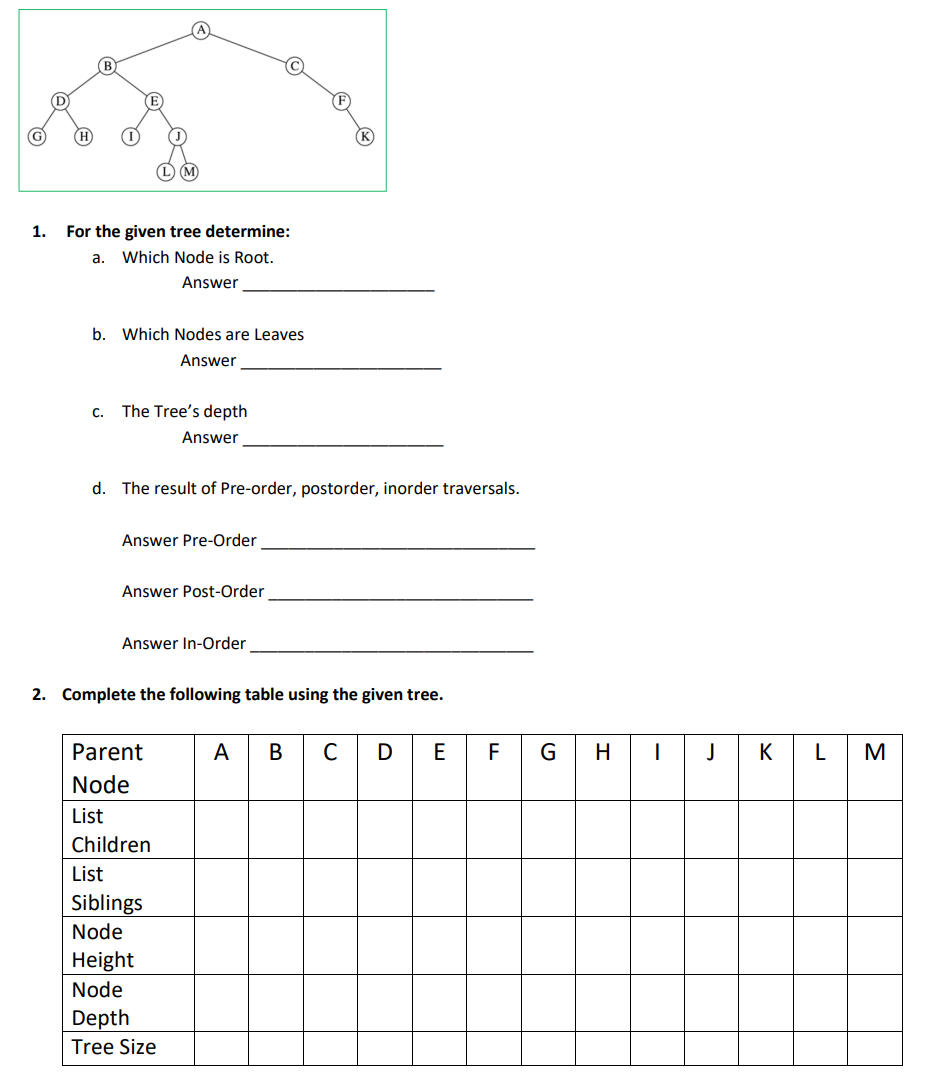 A
B C
D E F
G H I J K
L M

1. For the given tree determine:

a. Which Node is Root.
Answer ____________________

b. Which Nodes are Leaves
Answer ____________________

c. The Tree's depth
Answer ____________________

d. The result of Pre-order, postorder, inorder traversals.

Answer Pre-Order ____________________

Answer Post-Order ____________________

Answer In-Order ____________________

2. Complete the following table using the given tree.

| Parent Node | A | B | C | D | E | F | G | H | I | J | K | L | M |
|---|---|---|---|---|---|---|---|---|---|---|---|---|---|
| List Children | | | | | | | | | | | | | |
| List Siblings | | | | | | | | | | | | | |
| Node Height | | | | | | | | | | | | | |
| Node Depth | | | | | | | | | | | | | |
| Tree Size | | | | | | | | | | | | | |